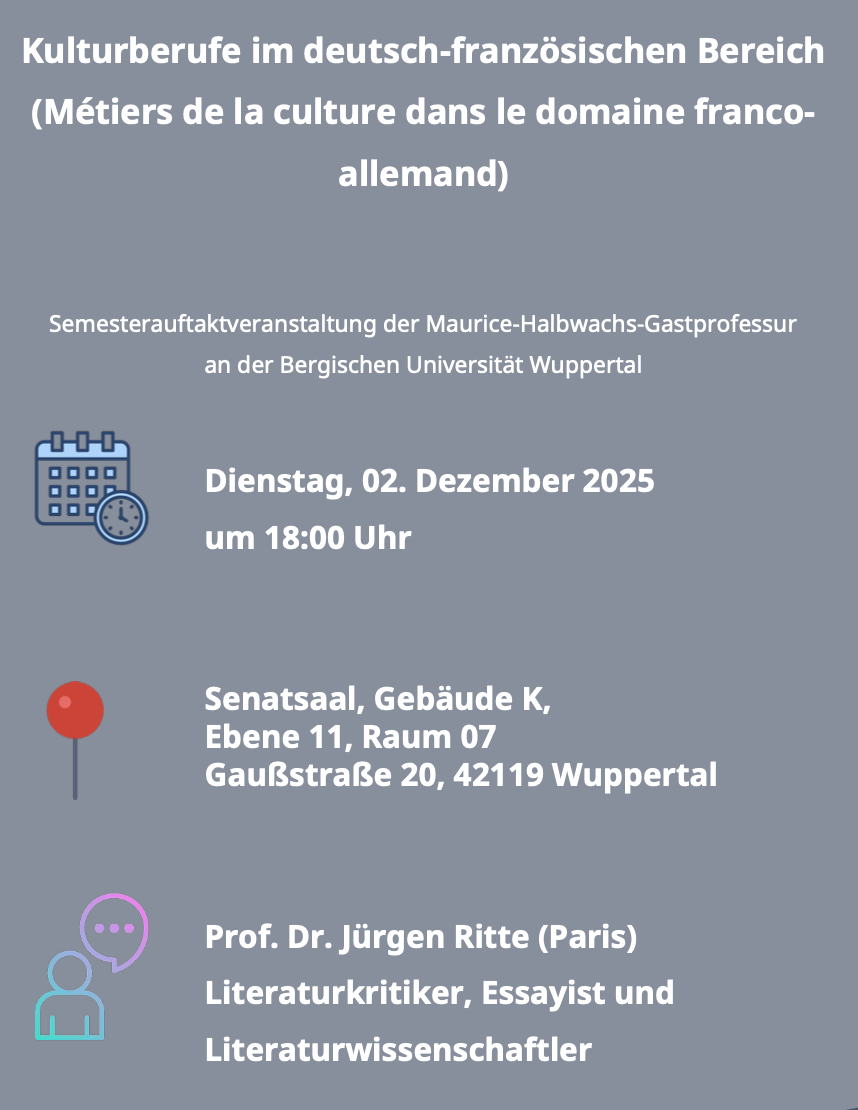 Kulturberufe im deutsch-französischen Bereich (Métiers de la culture dans le domaine franco-allemand)

Semesterauftaktveranstaltung der Maurice-Halbwachs-Gastprofessur an der Bergischen Universität Wuppertal

Dienstag, 02. Dezember 2025
um 18:00 Uhr

Senatsaal, Gebäude K,
Ebene 11, Raum 07
Gaußstraße 20, 42119 Wuppertal

Prof. Dr. Jürgen Ritte (Paris)
Literaturkritiker, Essayist und Literaturwissenschaftler